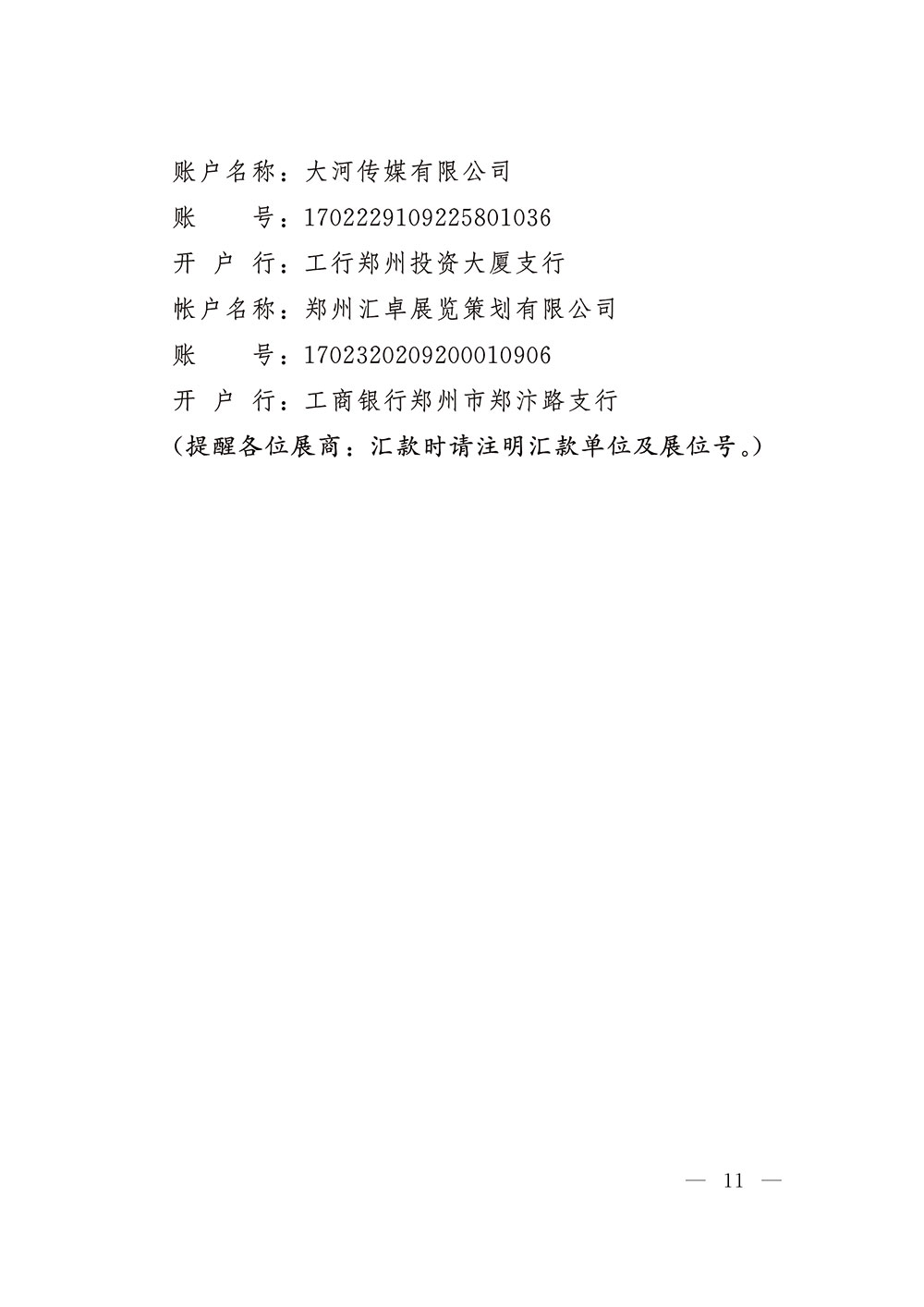 账户名称：大河传媒有限公司
账　　号：1702229109225801036
开 户 行：工行郑州投资大厦支行
帐户名称：郑州汇卓展览策划有限公司
账　　号：1702320209200010906
开 户 行：工商银行郑州市郑汴路支行
（提醒各位展商：汇款时请注明汇款单位及展位号。）

— 11 —